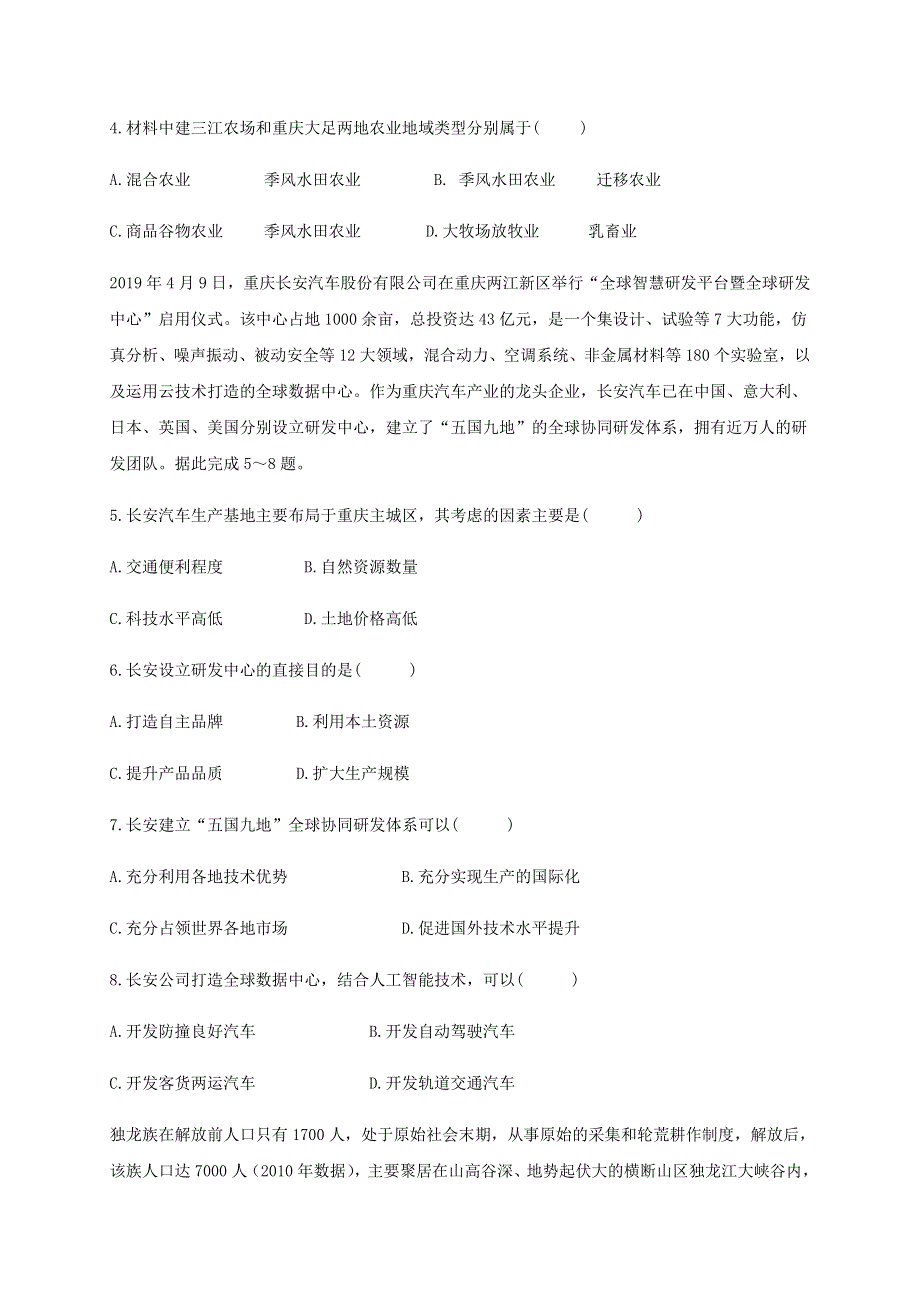 4.材料中建三江农场和重庆大足两地农业地域类型分别属于( )

A.混合农业 季风水田农业 B. 季风水田农业 迁移农业

C.商品谷物农业 季风水田农业 D.大牧场放牧业 乳畜业

2019 年 4 月 9 日，重庆长安汽车股份有限公司在重庆两江新区举行“全球智慧研发平台暨全球研发中心”启用仪式。该中心占地 1000 余亩，总投资达 43 亿元，是一个集设计、试验等 7 大功能，仿真分析、噪声振动、被动安全等 12 大领域，混合动力、空调系统、非金属材料等 180 个实验室，以及运用云技术打造的全球数据中心。作为重庆汽车产业的龙头企业，长安汽车已在中国、意大利、日本、英国、美国分别设立研发中心，建立了“五国九地”的全球协同研发体系，拥有近万人的研发团队。据此完成 5～8 题。

5.长安汽车生产基地主要布局于重庆主城区，其考虑的因素主要是( )

A.交通便利程度 B.自然资源数量

C.科技水平高低 D.土地价格高低

6.长安设立研发中心的直接目的是( )

A.打造自主品牌 B.利用本土资源

C.提升产品品质 D.扩大生产规模

7.长安建立“五国九地”全球协同研发体系可以( )

A.充分利用各地技术优势 B.充分实现生产的国际化

C.充分占领世界各地市场 D.促进国外技术水平提升

8.长安公司打造全球数据中心，结合人工智能技术，可以( )

A.开发防撞良好汽车 B.开发自动驾驶汽车

C.开发客货两运汽车 D.开发轨道交通汽车

独龙族在解放前人口只有 1700 人，处于原始社会末期，从事原始的采集和轮荒耕作制度，解放后，该族人口达 7000 人（2010 年数据），主要聚居在山高谷深、地势起伏大的横断山区独龙江大峡谷内，